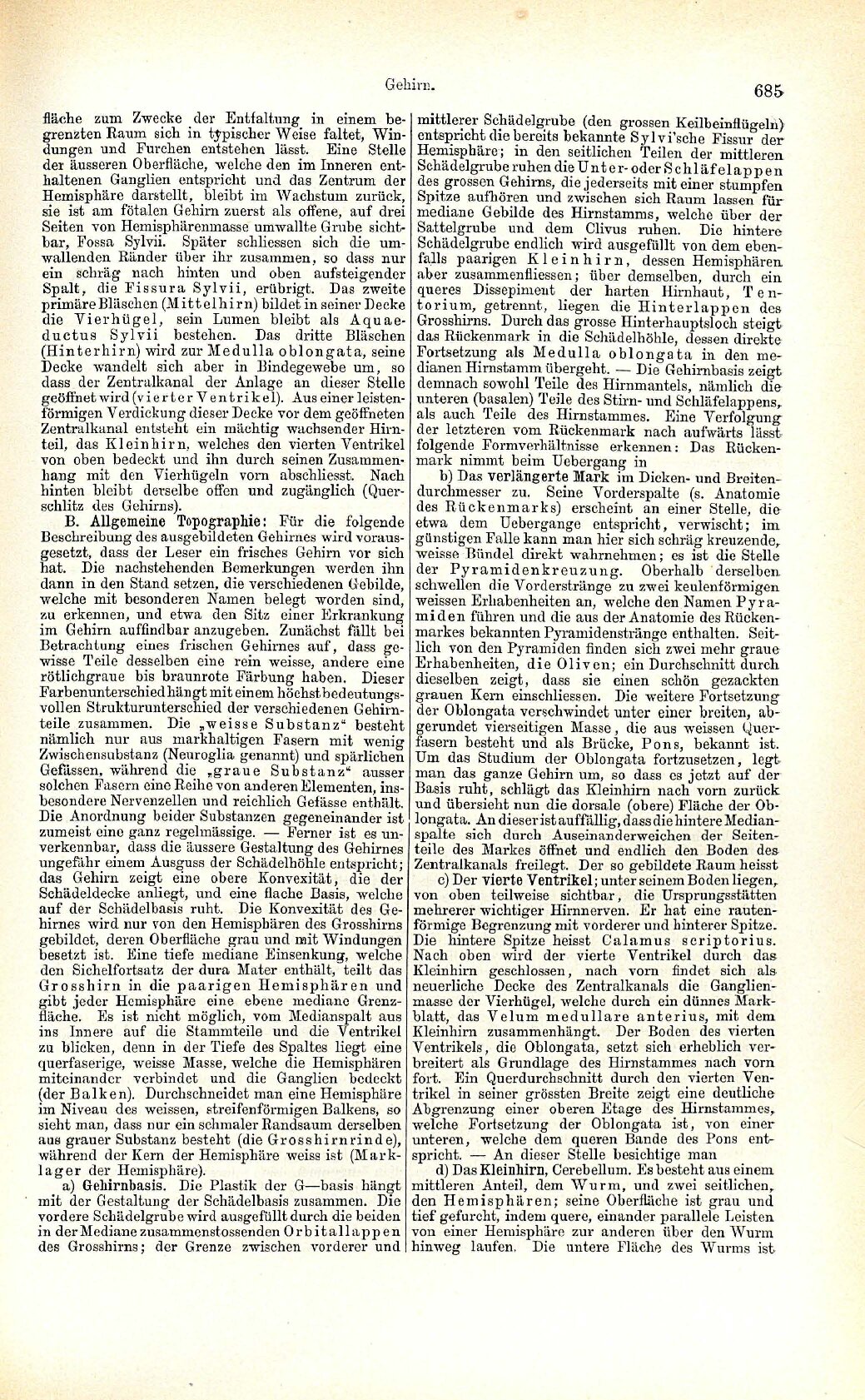 Gehirn.

685

fläche zum Zwecke der Entfaltung in einem begrenzten Raum sich in typischer Weise faltet, Windungen und Furchen entstehen lässt. Eine Stelle der äusseren Oberfläche, welche den im Inneren enthaltenen Ganglien entspricht und das Zentrum der Hemisphäre darstellt, bleibt im Wachstum zurück, sie ist am fötalen Gehirn zuerst als offene, auf drei Seiten von Hemisphärenmasse umwallte Grube sichtbar, Fossa Sylvii. Später schliessen sich die umwallenden Ränder über ihr zusammen, so dass nur ein schräg nach hinten und oben aufsteigender Spalt, die Fissura Sylvii, erübrigt. Das zweite primäre Bläschen (Mittelhirn) bildet in seiner Decke die Vierhügel, sein Lumen bleibt als Aquaeductus Sylvii bestehen. Das dritte Bläschen (Hinterhirn) wird zur Medulla oblongata, seine Decke wandelt sich aber in Bindegewebe um, so dass der Zentralkanal der Anlage an dieser Stelle geöffnet wird (vierter Ventrikel). Aus einer leistenförmigen Verdickung dieser Decke vor dem geöffneten Zentralkanal entsteht ein mächtig wachsender Hirnteil, das Kleinhirn, welches den vierten Ventrikel von oben bedeckt und ihn durch seinen Zusammenhang mit den Vierhügeln vorn abschliesst. Nach hinten bleibt derselbe offen und zugänglich (Querschlitz des Gehirns).

B. Allgemeine Topographie: Für die folgende Beschreibung des ausgebildeten Gehirnes wird vorausgesetzt, dass der Leser ein frisches Gehirn vor sich hat. Die nachstehenden Bemerkungen werden ihn dann in den Stand setzen, die verschiedenen Gebilde, welche mit besonderen Namen belegt worden sind, zu erkennen, und etwa den Sitz einer Erkrankung im Gehirn auffindbar anzugeben. Zunächst fällt bei Betrachtung eines frischen Gehirnes auf, dass gewisse Teile desselben eine rein weisse, andere eine rötlichgraue bis braunrote Färbung haben. Dieser Farbenunterschied hängt mit einem höchst bedeutungsvollen Strukturunterschied der verschiedenen Gehirnteile zusammen. Die „weisse Substanz“ besteht nämlich nur aus markhaltigen Fasern mit wenig Zwischensubstanz (Neuroglia genannt) und spärlichen Gefässen, während die „graue Substanz“ ausser solchen Fasern eine Reihe von anderen Elementen, insbesondere Nervenzellen und reichlich Gefässe enthält. Die Anordnung beider Substanzen gegeneinander ist zumeist eine ganz regelmässige. — Ferner ist es unverkennbar, dass die äussere Gestaltung des Gehirnes ungefähr einem Ausguss der Schädelhöhle entspricht; das Gehirn zeigt eine obere Konvexität, die der Schädeldecke anliegt, und eine flache Basis, welche auf der Schädelbasis ruht. Die Konvexität des Gehirnes wird nur von den Hemisphären des Grosshirns gebildet, deren Oberfläche grau und mit Windungen besetzt ist. Eine tiefe mediane Einsenkung, welche den Sichelfortsatz der dura Mater enthält, teilt das Grosshirn in die paarigen Hemisphären und gibt jeder Hemisphäre eine ebene mediane Grenzfläche. Es ist nicht möglich, vom Medianspalt aus ins Innere auf die Stammteile und die Ventrikel zu blicken, denn in der Tiefe des Spaltes liegt eine querfaserige, weisse Masse, welche die Hemisphären miteinander verbindet und die Ganglien bedeckt (der Balken). Durchschneidet man eine Hemisphäre im Niveau des weissen, streifenförmigen Balkens, so sieht man, dass nur ein schmaler Randsaum derselben aus grauer Substanz besteht (die Grosshirnrinde), während der Kern der Hemisphäre weiss ist (Marklager der Hemisphäre).

a) Gehirnbasis. Die Plastik der G—basis hängt mit der Gestaltung der Schädelbasis zusammen. Die vordere Schädelgrube wird ausgefüllt durch die beiden in der Mediane zusammenstossenden Orbitallappen des Grosshirns; der Grenze zwischen vorderer und mittlerer Schädelgrube (den grossen Keilbeinflügeln) entspricht die bereits bekannte Sylvi'sche Fissur der Hemisphäre; in den seitlichen Teilen der mittleren Schädelgrube ruhen die Unter- oder Schläfelappen des grossen Gehirns, die jederseits mit einer stumpfen Spitze aufhören und zwischen sich Raum lassen für mediane Gebilde des Hirnstamms, welche über der Sattelgrube und dem Clivus ruhen. Die hintere Schädelgrube endlich wird ausgefüllt von dem ebenfalls paarigen Kleinhirn, dessen Hemisphären aber zusammenfliessen; über demselben, durch ein queres Dissepiment der harten Hirnhaut, Tentorium, getrennt, liegen die Hinterlappen des Grosshirns. Durch das grosse Hinterhauptsloch steigt das Rückenmark in die Schädelhöhle, dessen direkte Fortsetzung als Medulla oblongata in den medianen Hirnstamm übergeht. — Die Gehirnbasis zeigt demnach sowohl Teile des Hirnmantels, nämlich die unteren (basalen) Teile des Stirn- und Schläfelappens, als auch Teile des Hirnstammes. Eine Verfolgung der letzteren vom Rückenmark nach aufwärts lässt folgende Formverhältnisse erkennen: Das Rückenmark nimmt beim Uebergang in

b) Das verlängerte Mark im Dicken- und Breitendurchmesser zu. Seine Vorderspalte (s. Anatomie des Rückenmarks) erscheint an einer Stelle, die etwa dem Uebergange entspricht, verwischt; im günstigen Falle kann man hier sich schräg kreuzende, weisse Bündel direkt wahrnehmen; es ist die Stelle der Pyramidenkreuzung. Oberhalb derselben schwellen die Vorderstränge zu zwei keulenförmigen weissen Erhabenheiten an, welche den Namen Pyramiden führen und die aus der Anatomie des Rückenmarkes bekannten Pyramidenstränge enthalten. Seitlich von den Pyramiden finden sich zwei mehr graue Erhabenheiten, die Oliven; ein Durchschnitt durch dieselben zeigt, dass sie einen schön gezackten grauen Kern einschliessen. Die weitere Fortsetzung der Oblongata verschwindet unter einer breiten, abgerundet vierseitigen Masse, die aus weissen Querfasern besteht und als Brücke, Pons, bekannt ist. Um das Studium der Oblongata fortzusetzen, legt man das ganze Gehirn um, so dass es jetzt auf der Basis ruht, schlägt das Kleinhirn nach vorn zurück und übersieht nun die dorsale (obere) Fläche der Oblongata. An dieser ist auffällig, dass die hintere Medianspalte sich durch Auseinanderweichen der Seitenteile des Markes öffnet und endlich den Boden des Zentralkanals freilegt. Der so gebildete Raum heisst

c) Der vierte Ventrikel; unter seinem Boden liegen, von oben teilweise sichtbar, die Ursprungsstätten mehrerer wichtiger Hirnnerven. Er hat eine rautenförmige Begrenzung mit vorderer und hinterer Spitze. Die hintere Spitze heisst Calamus scriptorius. Nach oben wird der vierte Ventrikel durch das Kleinhirn geschlossen, nach vorn findet sich als neuerliche Decke des Zentralkanals die Ganglienmasse der Vierhügel, welche durch ein dünnes Markblatt, das Velum medullare anterius, mit dem Kleinhirn zusammenhängt. Der Boden des vierten Ventrikels, die Oblongata, setzt sich erheblich verbreitert als Grundlage des Hirnstammes nach vorn fort. Ein Querdurchschnitt durch den vierten Ventrikel in seiner grössten Breite zeigt eine deutliche Abgrenzung einer oberen Etage des Hirnstammes, welche Fortsetzung der Oblongata ist, von einer unteren, welche dem queren Bande des Pons entspricht. — An dieser Stelle besichtige man

d) Das Kleinhirn, Cerebellum. Es besteht aus einem mittleren Anteil, dem Wurm, und zwei seitlichen, den Hemisphären; seine Oberfläche ist grau und tief gefurcht, indem quere, einander parallele Leisten von einer Hemisphäre zur anderen über den Wurm hinweg laufen. Die untere Fläche des Wurms ist